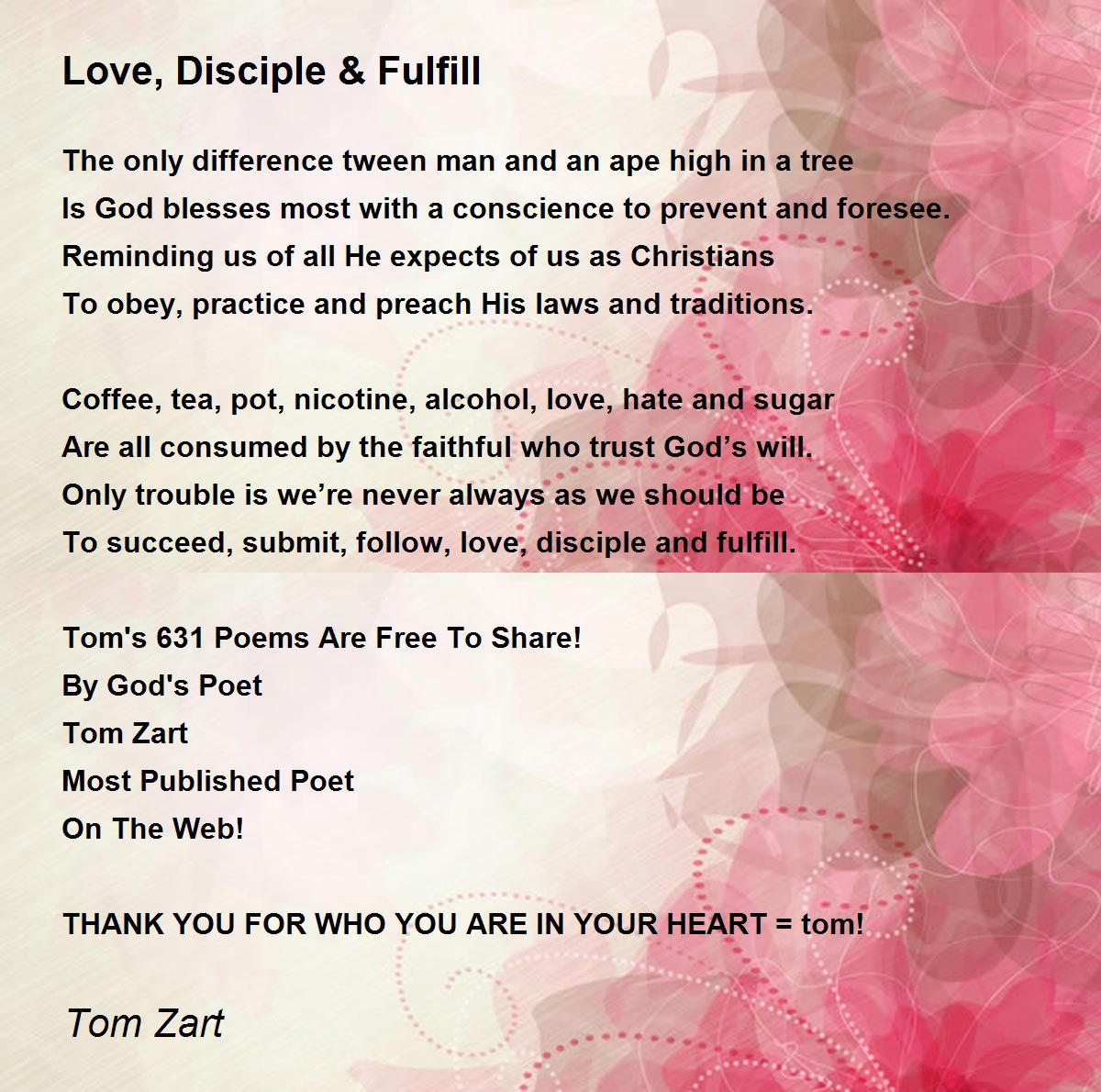 Love, Disciple & Fulfill

The only difference tween man and an ape high in a tree
Is God blesses most with a conscience to prevent and foresee.
Reminding us of all He expects of us as Christians
To obey, practice and preach His laws and traditions.

Coffee, tea, pot, nicotine, alcohol, love, hate and sugar
Are all consumed by the faithful who trust God’s will.
Only trouble is we’re never always as we should be
To succeed, submit, follow, love, disciple and fulfill.

Tom's 631 Poems Are Free To Share!
By God's Poet
Tom Zart
Most Published Poet
On The Web!

THANK YOU FOR WHO YOU ARE IN YOUR HEART = tom!

Tom Zart